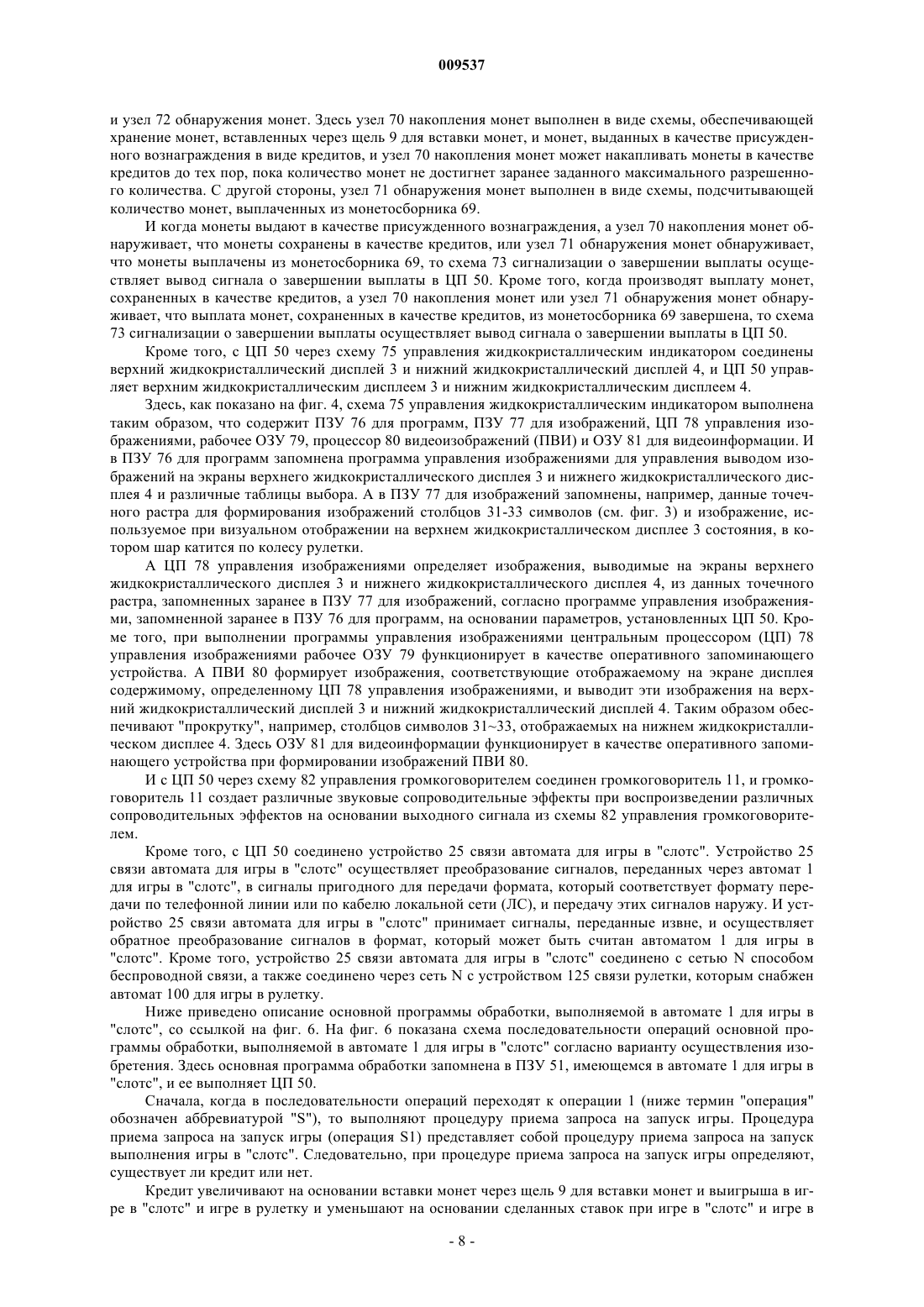 009537

и узел 72 обнаружения монет. Здесь узел 70 накопления монет выполнен в виде схемы, обеспечивающей хранение монет, вставленных через щель 9 для вставки монет, и монет, выданных в качестве присужденного вознаграждения в виде кредитов, и узел 70 накопления монет может накапливать монеты в качестве кредитов до тех пор, пока количество монет не достигнет заранее заданного максимального разрешенного количества. С другой стороны, узел 71 обнаружения монет выполнен в виде схемы, подсчитывающей количество монет, выплаченных из монетосборника 69.

И когда монеты выдают в качестве присужденного вознаграждения, а узел 70 накопления монет обнаруживает, что монеты сохранены в качестве кредитов, или узел 71 обнаружения монет обнаруживает, что монеты выплачены из монетосборника 69, то схема 73 сигнализации о завершении выплаты осуществляет вывод сигнала о завершении выплаты в ЦП 50. Кроме того, когда производят выплату монет, сохраненных в качестве кредитов, а узел 70 накопления монет или узел 71 обнаружения монет обнаруживает, что выплата монет, сохраненных в качестве кредитов, из монетосборника 69 завершена, то схема 73 сигнализации о завершении выплаты осуществляет вывод сигнала о завершении выплаты в ЦП 50.

Кроме того, с ЦП 50 через схему 75 управления жидкокристаллическим индикатором соединены верхний жидкокристаллический дисплей 3 и нижний жидкокристаллический дисплей 4, и ЦП 50 управляет верхним жидкокристаллическим дисплеем 3 и нижним жидкокристаллическим дисплеем 4.

Здесь, как показано на фиг. 4, схема 75 управления жидкокристаллическим индикатором выполнена таким образом, что содержит ПЗУ 76 для программ, ПЗУ 77 для изображений, ЦП 78 управления изображениями, рабочее ОЗУ 79, процессор 80 видеоизображений (ПВИ) и ОЗУ 81 для видеоинформации. И в ПЗУ 76 для программ запомнена программа управления изображениями для управления выводом изображений на экраны верхнего жидкокристаллического дисплея 3 и нижнего жидкокристаллического дисплея 4 и различные таблицы выбора. А в ПЗУ 77 для изображений запомнены, например, данные точечного растра для формирования изображений столбцов 31-33 символов (см. фиг. 3) и изображение, используемое при визуальном отображении на верхнем жидкокристаллическом дисплее 3 состояния, в котором шар катится по колесу рулетки.

А ЦП 78 управления изображениями определяет изображения, выводимые на экраны верхнего жидкокристаллического дисплея 3 и нижнего жидкокристаллического дисплея 4, из данных точечного растра, запомненных заранее в ПЗУ 77 для изображений, согласно программе управления изображениями, запомненной заранее в ПЗУ 76 для программ, на основании параметров, установленных ЦП 50. Кроме того, при выполнении программы управления изображениями центральным процессором (ЦП) 78 управления изображениями рабочее ОЗУ 79 функционирует в качестве оперативного запоминающего устройства. А ПВИ 80 формирует изображения, соответствующие отображаемому на экране дисплея содержимому, определенному ЦП 78 управления изображениями, и выводит эти изображения на верхний жидкокристаллический дисплей 3 и нижний жидкокристаллический дисплей 4. Таким образом обеспечивают "прокрутку", например, столбцов символов 31~33, отображаемых на нижнем жидкокристаллическом дисплее 4. Здесь ОЗУ 81 для видеоинформации функционирует в качестве оперативного запоминающего устройства при формировании изображений ПВИ 80.

И с ЦП 50 через схему 82 управления громкоговорителем соединен громкоговоритель 11, и громкоговоритель 11 создает различные звуковые сопроводительные эффекты при воспроизведении различных сопроводительных эффектов на основании выходного сигнала из схемы 82 управления громкоговорителем.

Кроме того, с ЦП 50 соединено устройство 25 связи автомата для игры в "слотс". Устройство 25 связи автомата для игры в "слотс" осуществляет преобразование сигналов, переданных через автомат 1 для игры в "слотс", в сигналы пригодного для передачи формата, который соответствует формату передачи по телефонной линии или по кабелю локальной сети (ЛС), и передачу этих сигналов наружу. И устройство 25 связи автомата для игры в "слотс" принимает сигналы, переданные извне, и осуществляет обратное преобразование сигналов в формат, который может быть считан автоматом 1 для игры в "слотс". Кроме того, устройство 25 связи автомата для игры в "слотс" соединено с сетью N способом беспроводной связи, а также соединено через сеть N с устройством 125 связи рулетки, которым снабжен автомат 100 для игры в рулетку.

Ниже приведено описание основной программы обработки, выполняемой в автомате 1 для игры в "слотс", со ссылкой на фиг. 6. На фиг. 6 показана схема последовательности операций основной программы обработки, выполняемой в автомате 1 для игры в "слотс" согласно варианту осуществления изобретения. Здесь основная программа обработки запомнена в ПЗУ 51, имеющемся в автомате 1 для игры в "слотс", и ее выполняет ЦП 50.

Сначала, когда в последовательности операций переходят к операции 1 (ниже термин "операция" обозначен аббревиатурой "S"), то выполняют процедуру приема запроса на запуск игры. Процедура приема запроса на запуск игры (операция S1) представляет собой процедуру приема запроса на запуск выполнения игры в "слотс". Следовательно, при процедуре приема запроса на запуск игры определяют, существует ли кредит или нет.

Кредит увеличивают на основании вставки монет через щель 9 для вставки монет и выигрыша в игре в "слотс" и игре в рулетку и уменьшают на основании сделанных ставок при игре в "слотс" и игре в

- 8 -